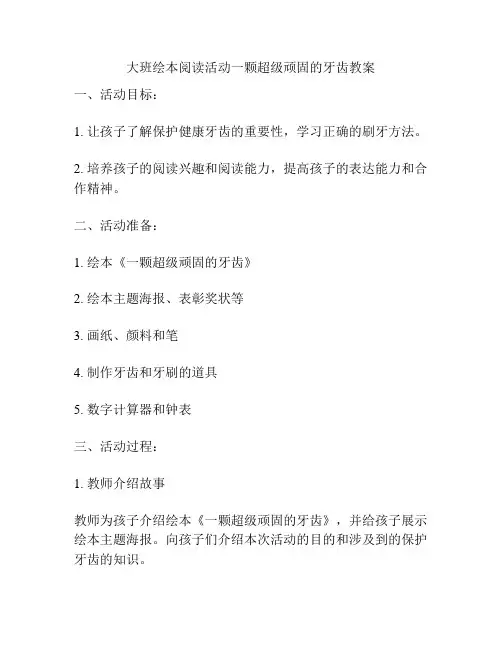 大班绘本阅读活动一颗超级顽固的牙齿教案

一、活动目标：

1. 让孩子了解保护健康牙齿的重要性，学习正确的刷牙方法。

2. 培养孩子的阅读兴趣和阅读能力，提高孩子的表达能力和合作精神。

二、活动准备：

1. 绘本《一颗超级顽固的牙齿》

2. 绘本主题海报、表彰奖状等

3. 画纸、颜料和笔

4. 制作牙齿和牙刷的道具

5. 数字计算器和钟表

三、活动过程：

1. 教师介绍故事

教师为孩子介绍绘本《一颗超级顽固的牙齿》，并给孩子展示绘本主题海报。向孩子们介绍本次活动的目的和涉及到的保护牙齿的知识。